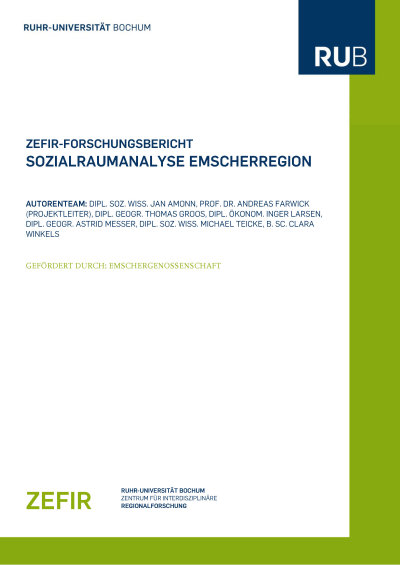 RUHR-UNIVERSITÄT BOCHUM

RUB

ZEFIR-FORSCHUNGSBERICHT
SOZIALRAUMANALYSE EMSCHERREGION

AUTORENTEAM: DIPL. SOZ. WISS. JAN AMONN, PROF. DR. ANDREAS FARWICK (PROJEKTLEITER), DIPL. GEOGR. THOMAS GROOS, DIPL. ÖKONOM. INGER LARSEN, DIPL. GEOGR. ASTRID MESSER, DIPL. SOZ. WISS. MICHAEL TEICKE, B. SC. CLARA WINKELS

GEFÖRDERT DURCH: EMSCHERGENOSSENSCHAFT

ZEFIR

RUHR-UNIVERSITÄT BOCHUM
ZENTRUM FÜR INTERDISZIPLINÄRE
REGIONALFORSCHUNG